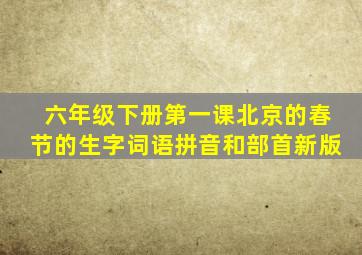 六年级下册第一课北京的春节的生字词语拼音和部首新版